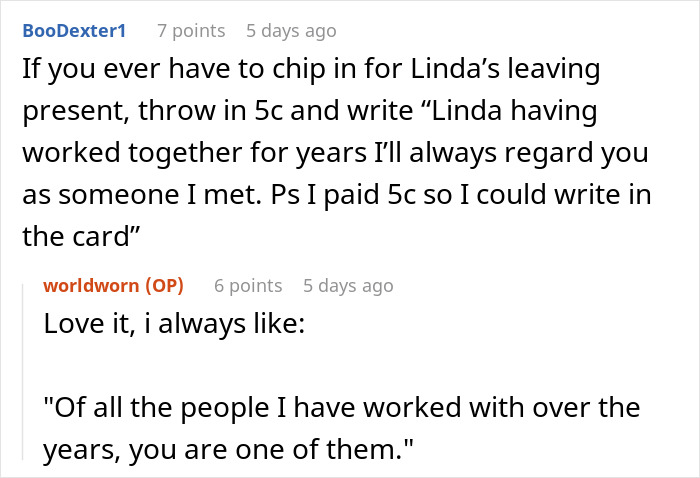 BooDexter1 7 points 5 days ago

If you ever have to chip in for Linda’s leaving present, throw in 5c and write “Linda having worked together for years I’ll always regard you as someone I met. Ps I paid 5c so I could write in the card”

worldworn (OP) 6 points 5 days ago

Love it, i always like:

"Of all the people I have worked with over the years, you are one of them."